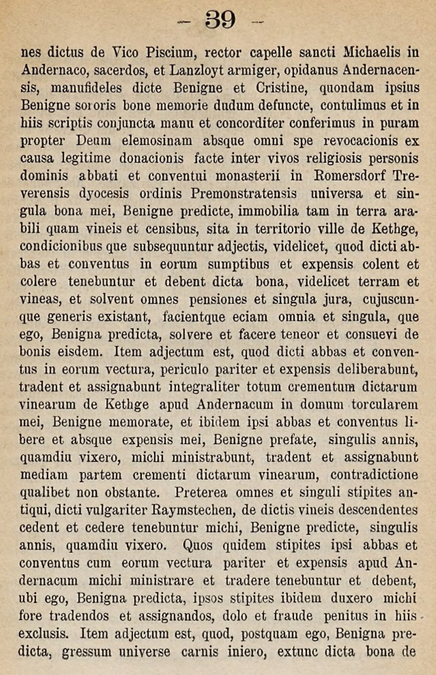 — 39 —

nes dictus de Vico Piscium, rector capelle sancti Michaelis in Andernaco, sacerdos, et Lanzloyt armiger, opidanus Andernacensis, manufideles dicte Benigne et Cristine, quondam ipsius Benigne sororis bone memorie dudum defuncte, contulimus et in hiis scriptis conjuncta manu et concorditer conferimus in puram propter Deum elemosinam absque omni spe revocacionis ex causa legitime donacionis facte inter vivos religiosis personis dominis abbati et conventui monasterii in Romersdorf Treverensis dyocesis ordinis Premonstratensis universa et singula bona mei, Benigne predicte, immobilia tam in terra arabili quam vineis et censibus, sita in territorio ville de Kethge, condicionibus que subsequuntur adjectis, videlicet, quod dicti abbas et conventus in eorum sumptibus et expensis colent et colere tenebuntur et debent dicta bona, videlicet terram et vineas, et solvent omnes pensiones et singula jura, cujuscunque generis existant, facientque eciam omnia et singula, que ego, Benigna predicta, solvere et facere teneor et consuevi de bonis eisdem. Item adjectum est, quod dicti abbas et conventus in eorum vectura, periculo pariter et expensis deliberabunt, tradent et assignabunt integraliter totum crementum dictarum vinearum de Kethge apud Andernacum in domum torcularem mei, Benigne memorate, et ibidem ipsi abbas et conventus libere et absque expensis mei, Benigne prefate, singulis annis, quamdiu vixero, michi ministrabunt, tradent et assignabunt mediam partem crementi dictarum vinearum, contradictione qualibet non obstante. Preterea omnes et singuli stipites antiqui, dicti vulgariter Raymstechen, de dictis vineis descendentes cedent et cedere tenebuntur michi, Benigne predicte, singulis annis, quamdiu vixero. Quos quidem stipites ipsi abbas et conventus cum eorum vectura pariter et expensis apud Andernacum michi ministrare et tradere tenebuntur et debent, ubi ego, Benigna predicta, ipsos stipites ibidem duxero michi fore tradendos et assignandos, dolo et fraude penitus in hiis exclusis. Item adjectum est, quod, postquam ego, Benigna predicta, gressum universe carnis iniero, extunc dicta bona de